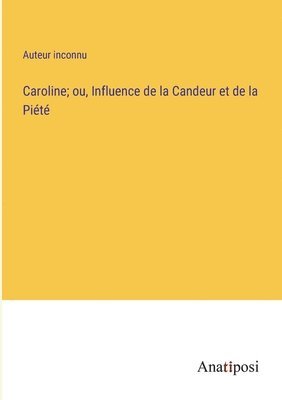 Auteur inconnu

Caroline; ou, Influence de la Candeur et de la Piété

Anatiposi